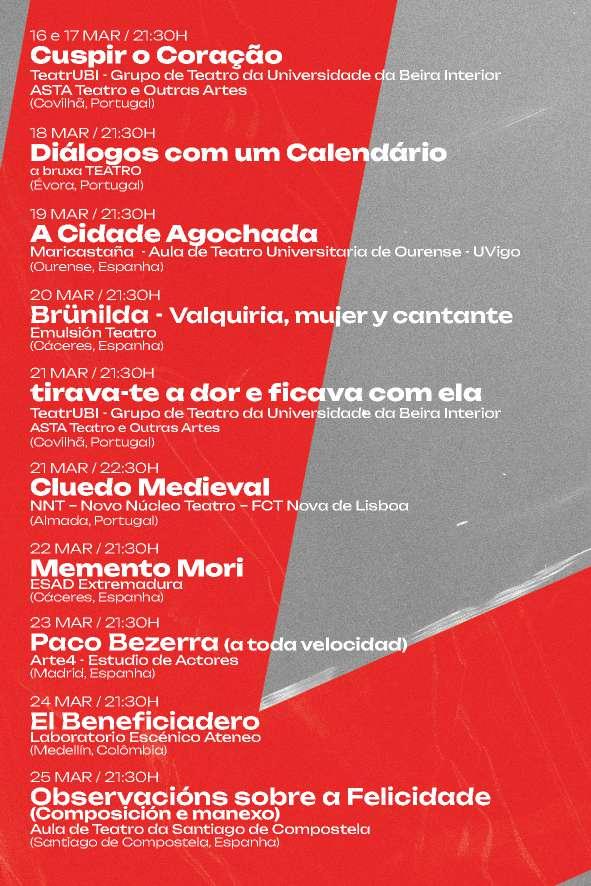 16 e 17 MAR / 21:30H
Cuspir o Coração
TeatrUBI - Grupo de Teatro da Universidade da Beira Interior
ASTA Teatro e Outras Artes
(Covilhã, Portugal)

18 MAR / 21:30H
Diálogos com um Calendário
a bruxa TEATRO
(Évora, Portugal)

19 MAR / 21:30H
A Cidade Agochada
Maricastaña - Aula de Teatro Universitaria de Ourense - UVigo
(Ourense, Espanha)

20 MAR / 21:30H
Brünilda - Valquiria, mujer y cantante
Emulsión Teatro
(Cáceres, Espanha)

21 MAR / 21:30H
tirava-te a dor e ficava com ela
TeatrUBI - Grupo de Teatro da Universidade da Beira Interior
ASTA Teatro e Outras Artes
(Covilhã, Portugal)

21 MAR / 22:30H
Cluedo Medieval
NNT – Novo Núcleo Teatro – FCT Nova de Lisboa
(Almada, Portugal)

22 MAR / 21:30H
Memento Mori
ESAD Extremadura
(Cáceres, Espanha)

23 MAR / 21:30H
Paco Bezerra (a toda velocidad)
Arte4 - Estudio de Actores
(Madrid, Espanha)

24 MAR / 21:30H
El Beneficiadero
Laboratorio Escénico Ateneo
(Medellín, Colômbia)

25 MAR / 21:30H
Observacións sobre a Felicidade
(Composición e manexo)
Aula de Teatro da Santiago de Compostela
(Santiago de Compostela, Espanha)